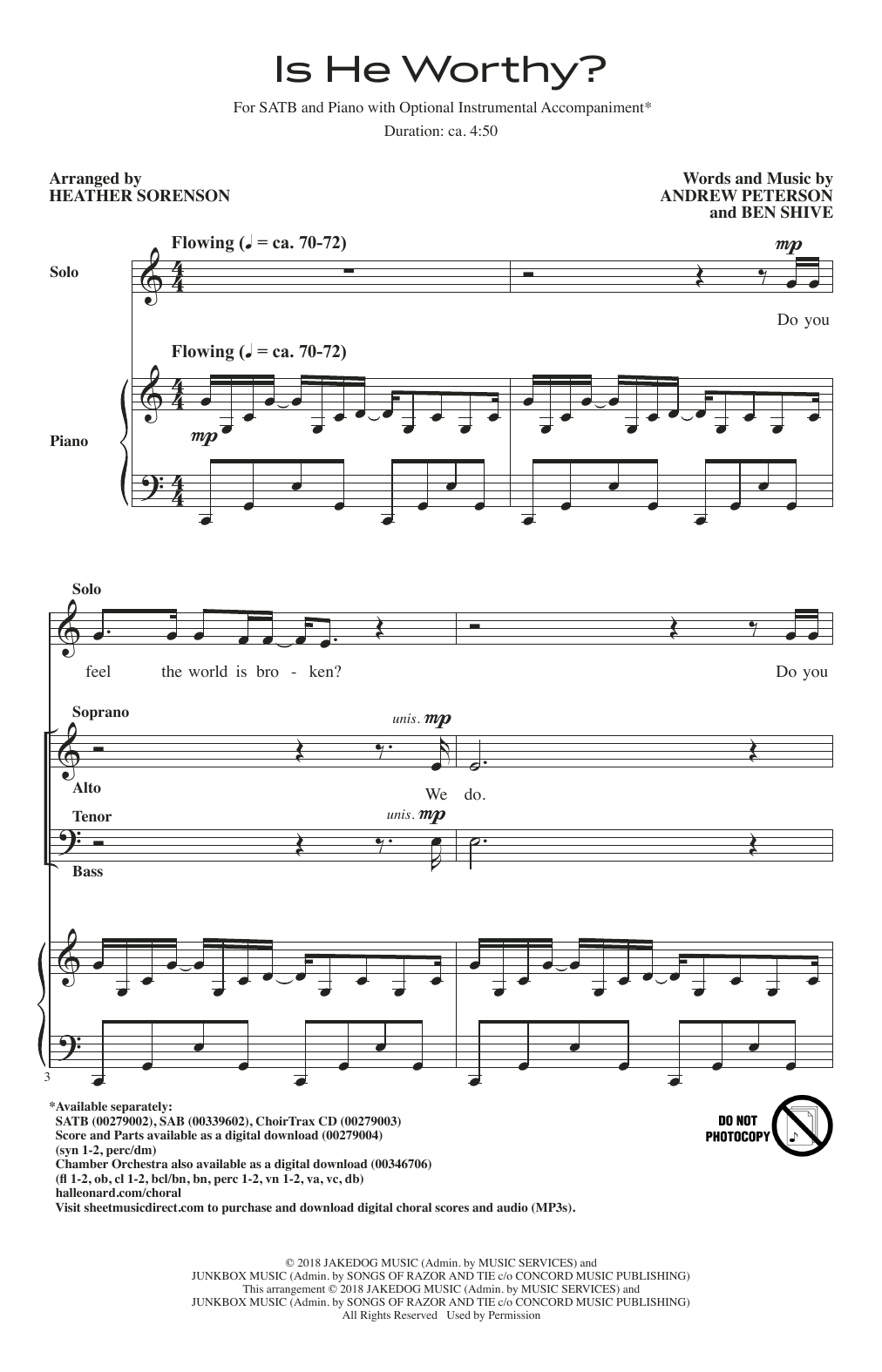 Is He Worthy?

For SATB and Piano with Optional Instrumental Accompaniment*

Duration: ca. 4:50

Arranged by
HEATHER SORENSON

Words and Music by
ANDREW PETERSON
and BEN SHIVE

Flowing (♩ = ca. 70-72)

Solo

mp

Do you

Flowing (♩ = ca. 70-72)

Piano

mp

Solo

feel the world is bro - ken? Do you

Soprano

unis. mp

Alto

We do.

Tenor

unis. mp

Bass

3

*Available separately:
SATB (00279002), SAB (00339602), ChoirTrax CD (00279003)
Score and Parts available as a digital download (00279004)
(syn 1-2, perc/dm)
Chamber Orchestra also available as a digital download (00346706)
(fl 1-2, ob, cl 1-2, bcl/bn, bn, perc 1-2, vn 1-2, va, vc, db)
halleonard.com/choral
Visit sheetmusicdirect.com to purchase and download digital choral scores and audio (MP3s).

DO NOT PHOTOCOPY

© 2018 JAKEDOG MUSIC (Admin. by MUSIC SERVICES) and
JUNKBOX MUSIC (Admin. by SONGS OF RAZOR AND TIE c/o CONCORD MUSIC PUBLISHING)
This arrangement © 2018 JAKEDOG MUSIC (Admin. by MUSIC SERVICES) and
JUNKBOX MUSIC (Admin. by SONGS OF RAZOR AND TIE c/o CONCORD MUSIC PUBLISHING)
All Rights Reserved Used by Permission